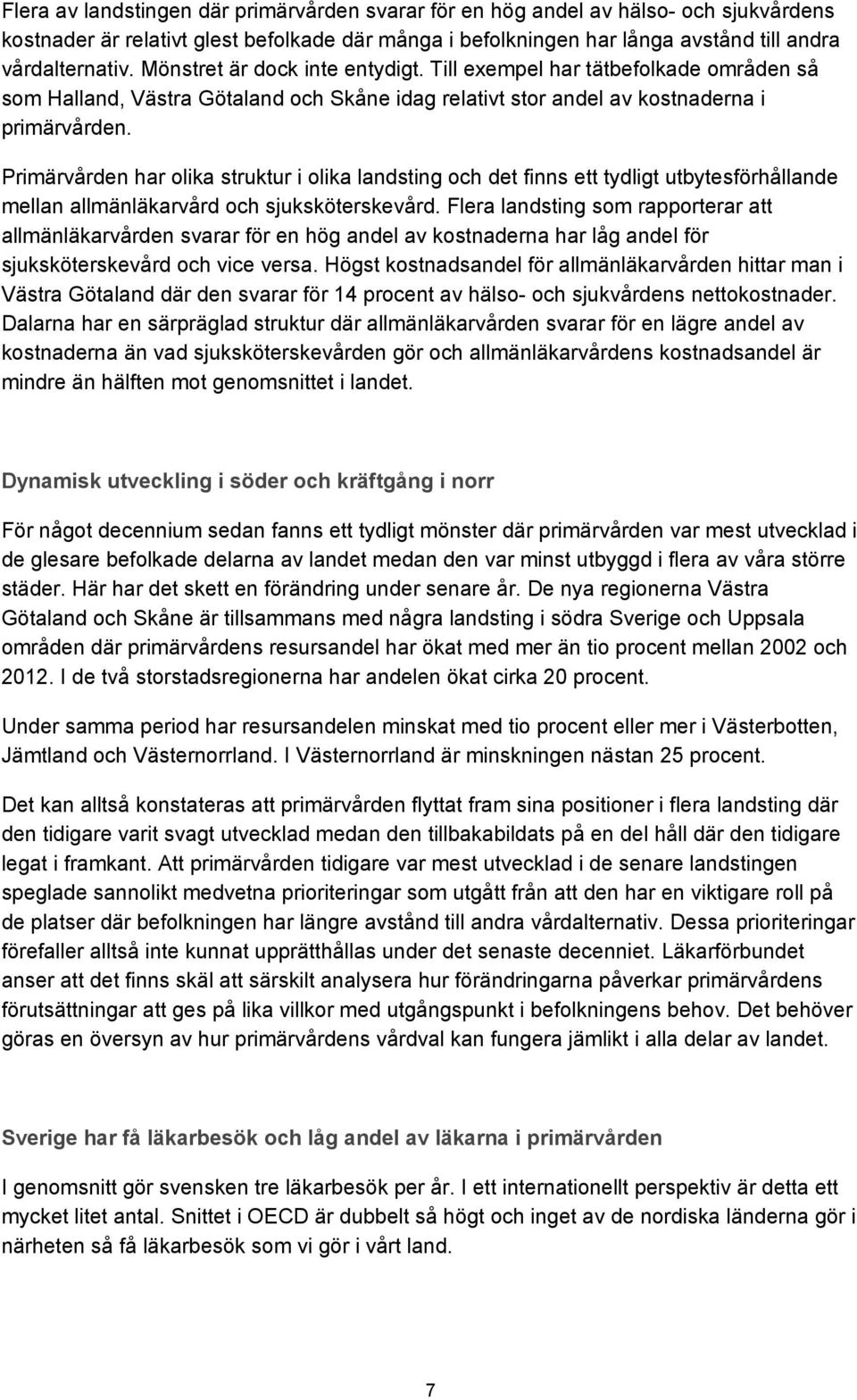 Flera av landstingen där primärvården svarar för en hög andel av hälso- och sjukvårdens kostnader är relativt glest befolkade där många i befolkningen har långa avstånd till andra vårdalternativ. Mönstret är dock inte entydigt. Till exempel har tätbefolkade områden så som Halland, Västra Götaland och Skåne idag relativt stor andel av kostnaderna i primärvården.

Primärvården har olika struktur i olika landsting och det finns ett tydligt utbytesförhållande mellan allmänläkarvård och sjuksköterskevård. Flera landsting som rapporterar att allmänläkarvården svarar för en hög andel av kostnaderna har låg andel för sjuksköterskevård och vice versa. Högst kostnadsandel för allmänläkarvården hittar man i Västra Götaland där den svarar för 14 procent av hälso- och sjukvårdens nettokostnader. Dalarna har en särpräglad struktur där allmänläkarvården svarar för en lägre andel av kostnaderna än vad sjuksköterskevården gör och allmänläkarvårdens kostnadsandel är mindre än hälften mot genomsnittet i landet.

Dynamisk utveckling i söder och kräftgång i norr

För något decennium sedan fanns ett tydligt mönster där primärvården var mest utvecklad i de glesare befolkade delarna av landet medan den var minst utbyggd i flera av våra större städer. Här har det skett en förändring under senare år. De nya regionerna Västra Götaland och Skåne är tillsammans med några landsting i södra Sverige och Uppsala områden där primärvårdens resursandel har ökat med mer än tio procent mellan 2002 och 2012. I de två storstadsregionerna har andelen ökat cirka 20 procent.

Under samma period har resursandelen minskat med tio procent eller mer i Västerbotten, Jämtland och Västernorrland. I Västernorrland är minskningen nästan 25 procent.

Det kan alltså konstateras att primärvården flyttat fram sina positioner i flera landsting där den tidigare varit svagt utvecklad medan den tillbakabildats på en del håll där den tidigare legat i framkant. Att primärvården tidigare var mest utvecklad i de senare landstingen speglade sannolikt medvetna prioriteringar som utgått från att den har en viktigare roll på de platser där befolkningen har längre avstånd till andra vårdalternativ. Dessa prioriteringar förefaller alltså inte kunnat upprätthållas under det senaste decenniet. Läkarförbundet anser att det finns skäl att särskilt analysera hur förändringarna påverkar primärvårdens förutsättningar att ges på lika villkor med utgångspunkt i befolkningens behov. Det behöver göras en översyn av hur primärvårdens vårdval kan fungera jämlikt i alla delar av landet.

Sverige har få läkarbesök och låg andel av läkarna i primärvården

I genomsnitt gör svensken tre läkarbesök per år. I ett internationellt perspektiv är detta ett mycket litet antal. Snittet i OECD är dubbelt så högt och inget av de nordiska länderna gör i närheten så få läkarbesök som vi gör i vårt land.

7